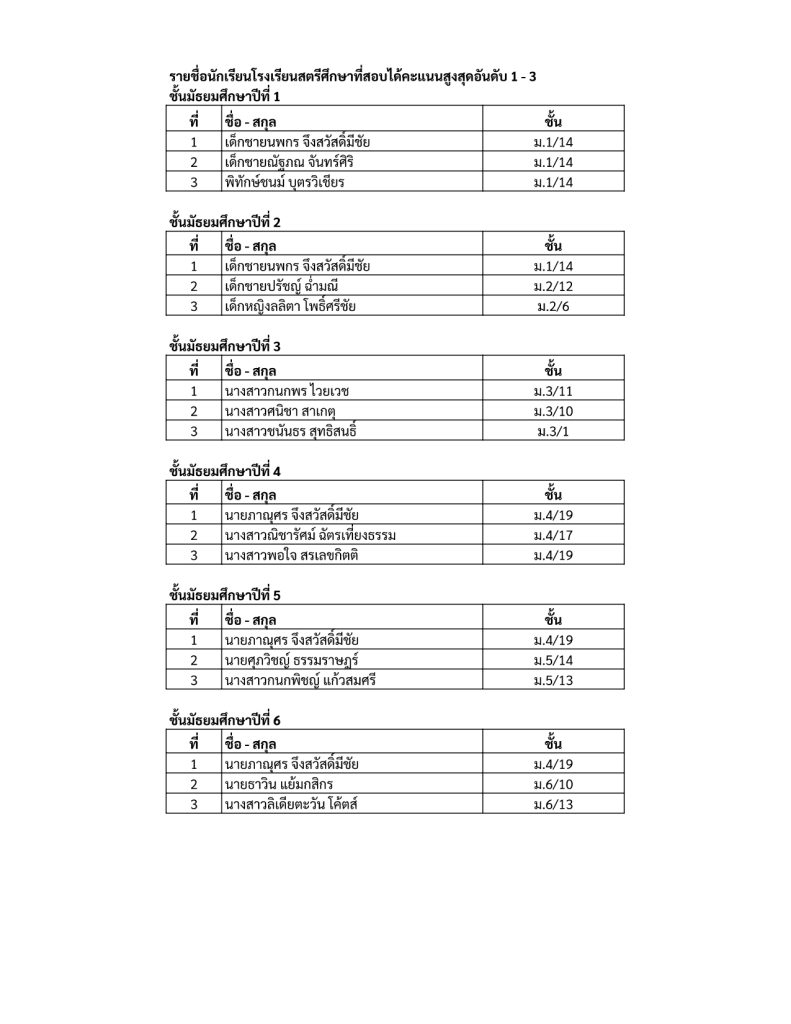 รายชื่อนักเรียนโรงเรียนสตรีศึกษาที่สอบได้คะแนนสูงสุดอันดับ 1 - 3
ชั้นมัธยมศึกษาปีที่ 1

| ที่ | ชื่อ - สกุล | ชั้น |
|---|---|---|
| 1 | เด็กชายนพกร จึงสวัสดิ์มีชัย | ม.1/14 |
| 2 | เด็กชายณัฐภณ จันทร์ศิริ | ม.1/14 |
| 3 | พิทักษ์ชนม์ บุตรวิเชียร | ม.1/14 |

ชั้นมัธยมศึกษาปีที่ 2

| ที่ | ชื่อ - สกุล | ชั้น |
|---|---|---|
| 1 | เด็กชายนพกร จึงสวัสดิ์มีชัย | ม.1/14 |
| 2 | เด็กชายปรัชญ์ ฉ่ำมณี | ม.2/12 |
| 3 | เด็กหญิงลลิตา โพธิ์ศรีชัย | ม.2/6 |

ชั้นมัธยมศึกษาปีที่ 3

| ที่ | ชื่อ - สกุล | ชั้น |
|---|---|---|
| 1 | นางสาวกนกพร ไวยเวช | ม.3/11 |
| 2 | นางสาวศนิชา สาเกตุ | ม.3/10 |
| 3 | นางสาวชนันธร สุทธิสนธิ์ | ม.3/1 |

ชั้นมัธยมศึกษาปีที่ 4

| ที่ | ชื่อ - สกุล | ชั้น |
|---|---|---|
| 1 | นายภาณุศร จึงสวัสดิ์มีชัย | ม.4/19 |
| 2 | นางสาวณิชารัศม์ ฉัตรเที่ยงธรรม | ม.4/17 |
| 3 | นางสาวพอใจ สรเลขกิตติ | ม.4/19 |

ชั้นมัธยมศึกษาปีที่ 5

| ที่ | ชื่อ - สกุล | ชั้น |
|---|---|---|
| 1 | นายภาณุศร จึงสวัสดิ์มีชัย | ม.4/19 |
| 2 | นายศุภวิชญ์ ธรรมราษฎร์ | ม.5/14 |
| 3 | นางสาวกนกพิชญ์ แก้วสมศรี | ม.5/13 |

ชั้นมัธยมศึกษาปีที่ 6

| ที่ | ชื่อ - สกุล | ชั้น |
|---|---|---|
| 1 | นายภาณุศร จึงสวัสดิ์มีชัย | ม.4/19 |
| 2 | นายธาวิน แย้มกสิกร | ม.6/10 |
| 3 | นางสาวลิเดียตะวัน โค้ตส์ | ม.6/13 |